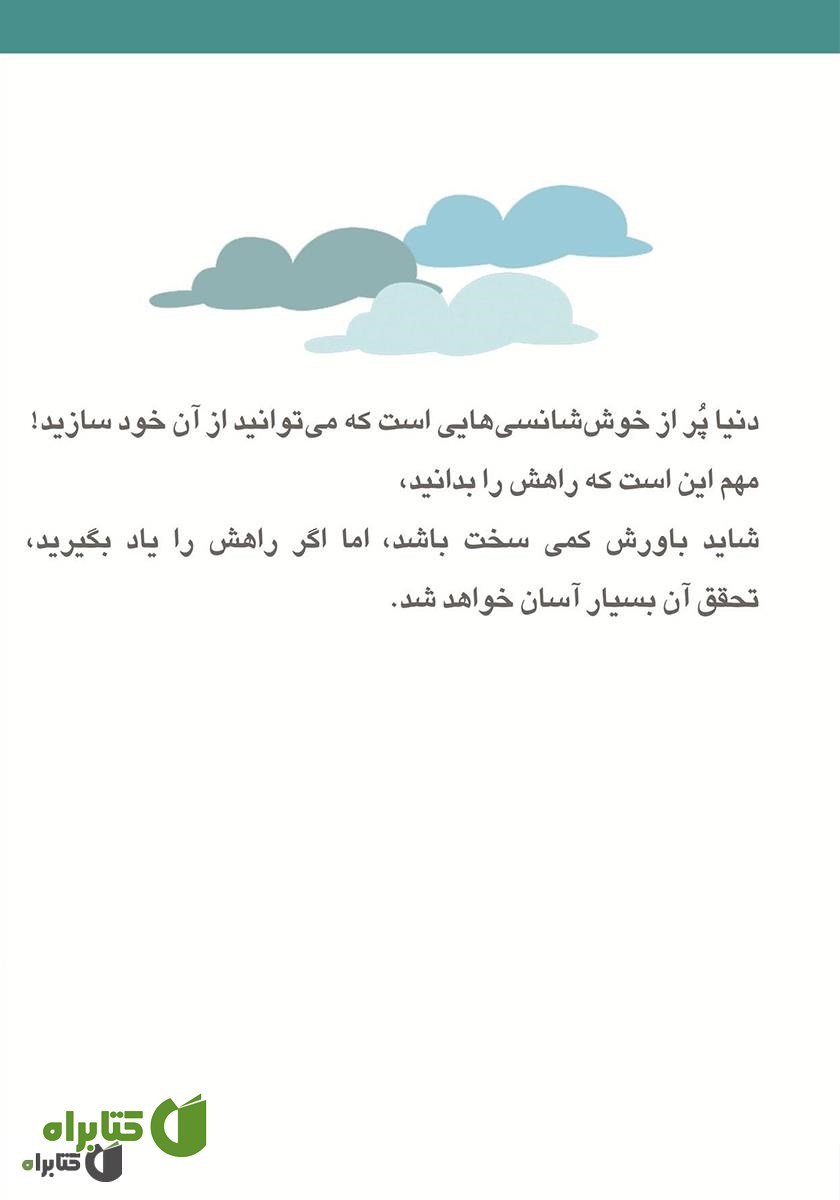 دنیا پُر از خوش‌شانسی‌هایی است که می‌توانید از آن خود سازید!
مهم این است که راهش را بدانید،
شاید باورش کمی سخت باشد، اما اگر راهش را یاد بگیرید،
تحقق آن بسیار آسان خواهد شد.

کتابراه
کتابراه